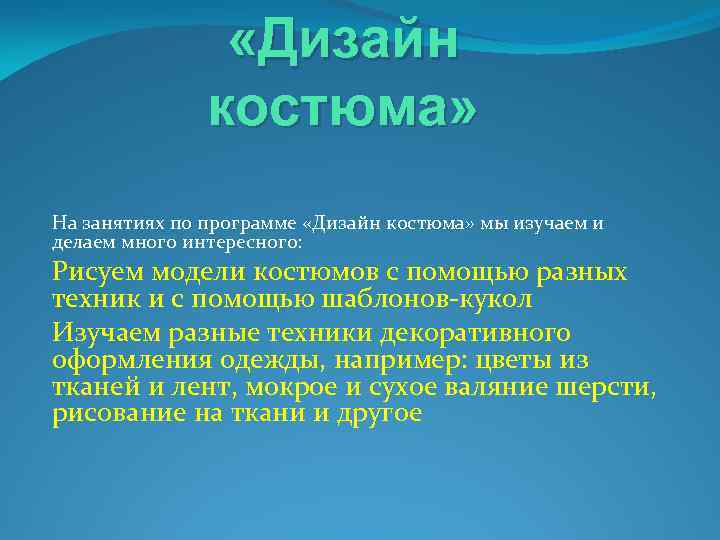 «Дизайн костюма»

На занятиях по программе «Дизайн костюма» мы изучаем и делаем много интересного:

Рисуем модели костюмов с помощью разных техник и с помощью шаблонов-кукол

Изучаем разные техники декоративного оформления одежды, например: цветы из тканей и лент, мокрое и сухое валяние шерсти, рисование на ткани и другое